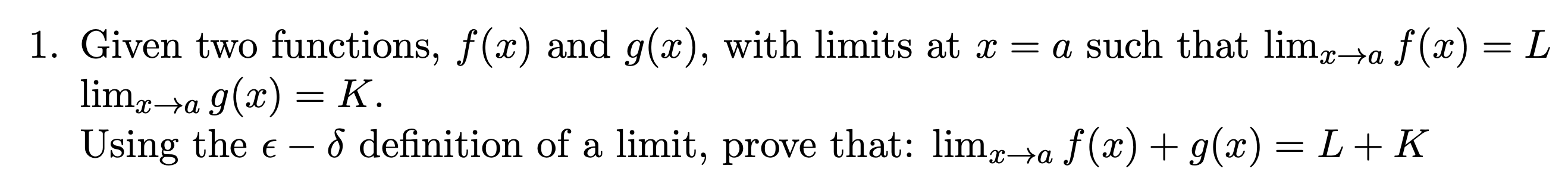 1. Given two functions, $f(x)$ and $g(x)$, with limits at $x = a$ such that $\lim_{x \to a} f(x) = L$ $\lim_{x \to a} g(x) = K$.
Using the $\epsilon - \delta$ definition of a limit, prove that: $\lim_{x \to a} f(x) + g(x) = L + K$